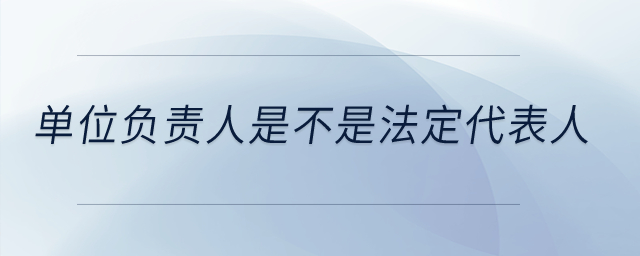 单位负责人是不是法定代表人